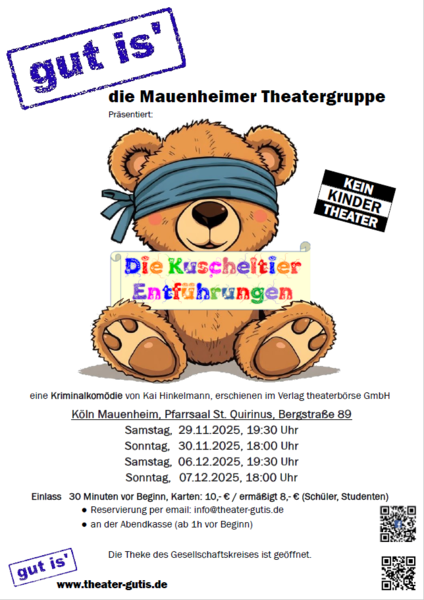 gut is'

die Mauenheimer Theatergruppe

Präsentiert:

KEIN
KINDER
THEATER

Die Kuscheltier
Entführungen

eine Kriminalkomödie von Kai Hinkelmann, erschienen im Verlag theaterbörse GmbH

Köln Mauenheim, Pfarrsaal St. Quirinus, Bergstraße 89

Samstag, 29.11.2025, 19:30 Uhr
Sonntag, 30.11.2025, 18:00 Uhr
Samstag, 06.12.2025, 19:30 Uhr
Sonntag, 07.12.2025, 18:00 Uhr

Einlass 30 Minuten vor Beginn, Karten: 10,- € / ermäßigt 8,- € (Schüler, Studenten)

• Reservierung per email: info@theater-gutis.de
• an der Abendkasse (ab 1h vor Beginn)

Die Theke des Gesellschaftskreises ist geöffnet.

gut is'

www.theater-gutis.de